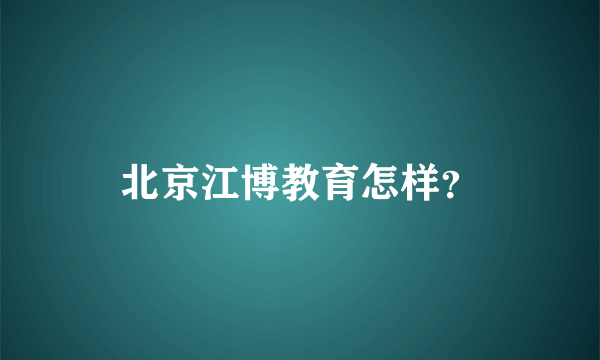 北京江博教育怎样?